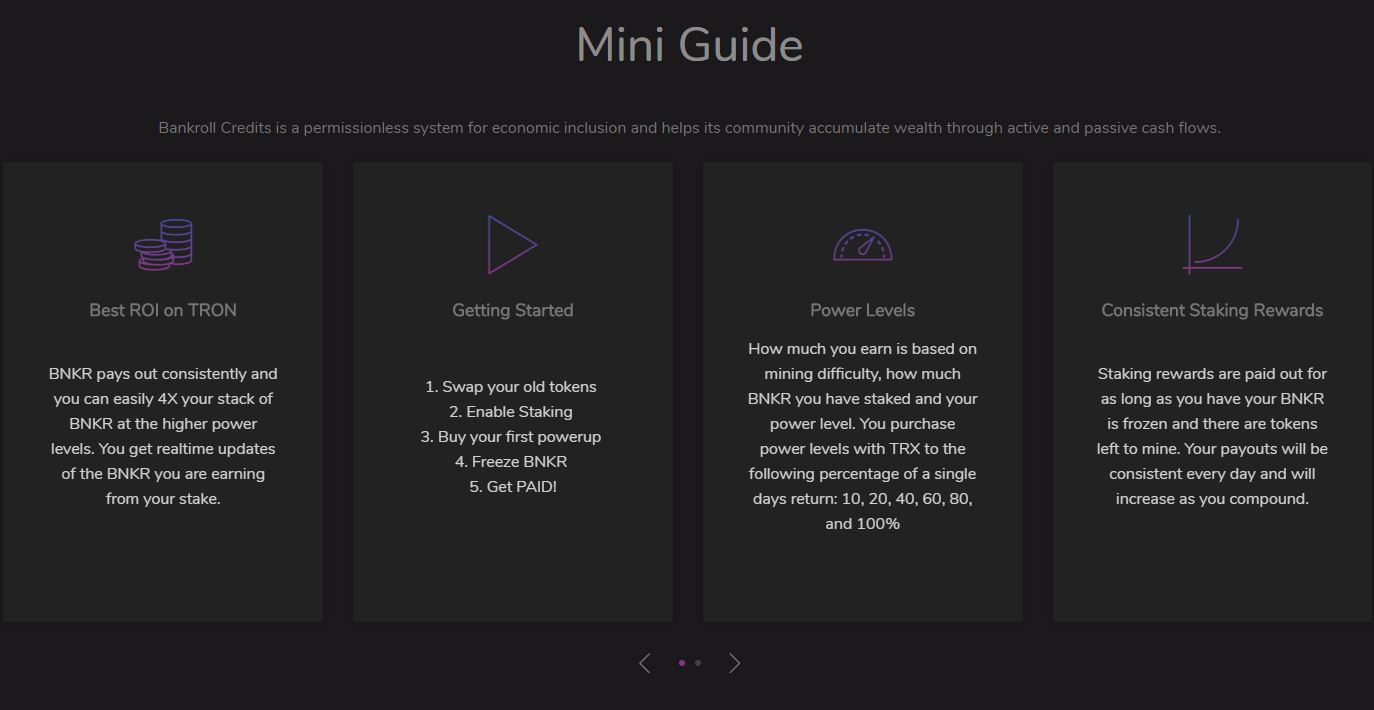 Mini Guide

Bankroll Credits is a permissionless system for economic inclusion and helps its community accumulate wealth through active and passive cash flows.

Best ROI on TRON

BNKR pays out consistently and you can easily 4X your stack of BNKR at the higher power levels. You get realtime updates of the BNKR you are earning from your stake.

Getting Started

1. Swap your old tokens
2. Enable Staking
3. Buy your first powerup
4. Freeze BNKR
5. Get PAID!

Power Levels

How much you earn is based on mining difficulty, how much BNKR you have staked and your power level. You purchase power levels with TRX to the following percentage of a single days return: 10, 20, 40, 60, 80, and 100%

Consistent Staking Rewards

Staking rewards are paid out for as long as you have your BNKR is frozen and there are tokens left to mine. Your payouts will be consistent every day and will increase as you compound.